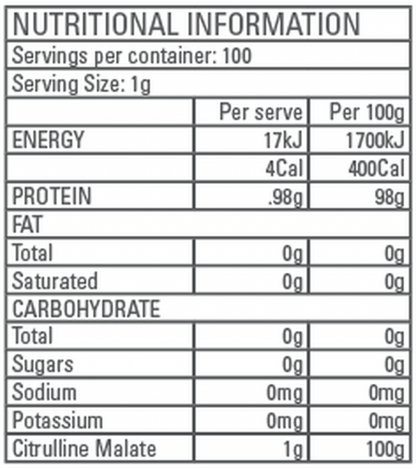 NUTRITIONAL INFORMATION

Servings per container: 100

Serving Size: 1g

| | Per serve | Per 100g |
|---|---|---|
| ENERGY | 17kJ | 1700kJ |
| | 4Cal | 400Cal |
| PROTEIN | .98g | 98g |
| FAT | | |
| Total | 0g | 0g |
| Saturated | 0g | 0g |
| CARBOHYDRATE | | |
| Total | 0g | 0g |
| Sugars | 0g | 0g |
| Sodium | 0mg | 0mg |
| Potassium | 0mg | 0mg |
| Citrulline Malate | 1g | 100g |